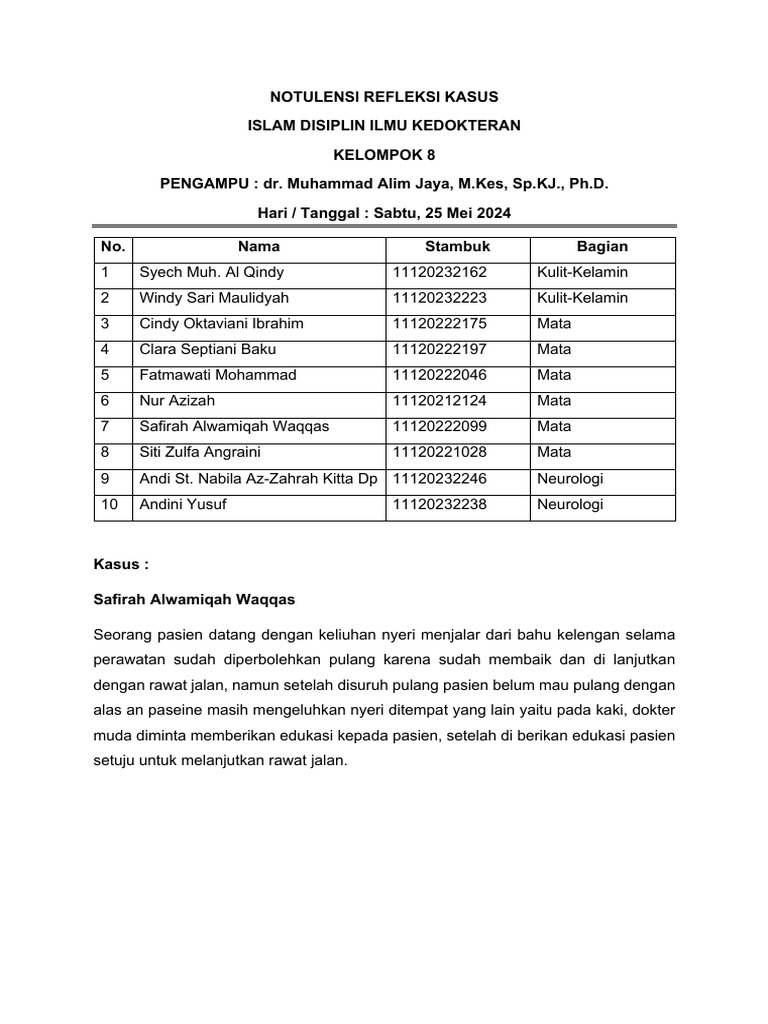 NOTULENSI REFLEKSI KASUS

ISLAM DISIPLIN ILMU KEDOKTERAN

KELOMPOK 8

PENGAMPU : dr. Muhammad Alim Jaya, M.Kes, Sp.KJ., Ph.D.

Hari / Tanggal : Sabtu, 25 Mei 2024

| No. | Nama | Stambuk | Bagian |
|---|---|---|---|
| 1 | Syech Muh. Al Qindy | 11120232162 | Kulit-Kelamin |
| 2 | Windy Sari Maulidyah | 11120232223 | Kulit-Kelamin |
| 3 | Cindy Oktaviani Ibrahim | 11120222175 | Mata |
| 4 | Clara Septiani Baku | 11120222197 | Mata |
| 5 | Fatmawati Mohammad | 11120222046 | Mata |
| 6 | Nur Azizah | 11120212124 | Mata |
| 7 | Safirah Alwamiqah Waqqas | 11120222099 | Mata |
| 8 | Siti Zulfa Angraini | 11120221028 | Mata |
| 9 | Andi St. Nabila Az-Zahrah Kitta Dp | 11120232246 | Neurologi |
| 10 | Andini Yusuf | 11120232238 | Neurologi |

Kasus :

Safirah Alwamiqah Waqqas

Seorang pasien datang dengan keliuhan nyeri menjalar dari bahu kelengan selama perawatan sudah diperbolehkan pulang karena sudah membaik dan di lanjutkan dengan rawat jalan, namun setelah disuruh pulang pasien belum mau pulang dengan alas an paseine masih mengeluhkan nyeri ditempat yang lain yaitu pada kaki, dokter muda diminta memberikan edukasi kepada pasien, setelah di berikan edukasi pasien setuju untuk melanjutkan rawat jalan.